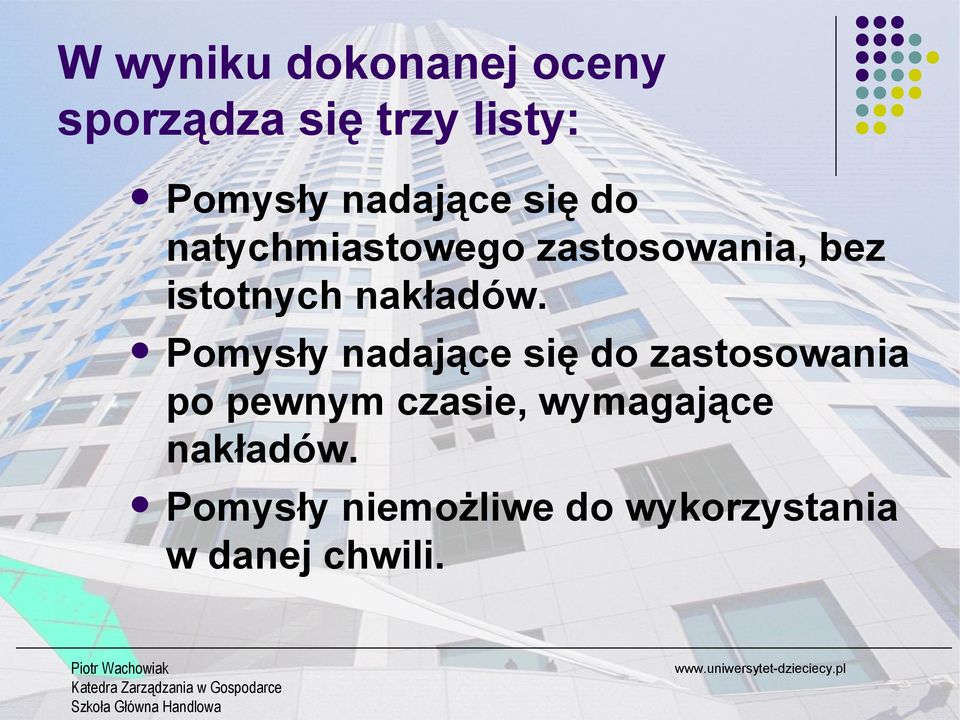 W wyniku dokonanej oceny sporządza się trzy listy:

• Pomysły nadające się do natychmiastowego zastosowania, bez istotnych nakładów.
• Pomysły nadające się do zastosowania po pewnym czasie, wymagające nakładów.
• Pomysły niemożliwe do wykorzystania w danej chwili.

Piotr Wachowiak
Katedra Zarządzania w Gospodarce
Szkoła Główna Handlowa

www.uniwersytet-dzieciecy.pl